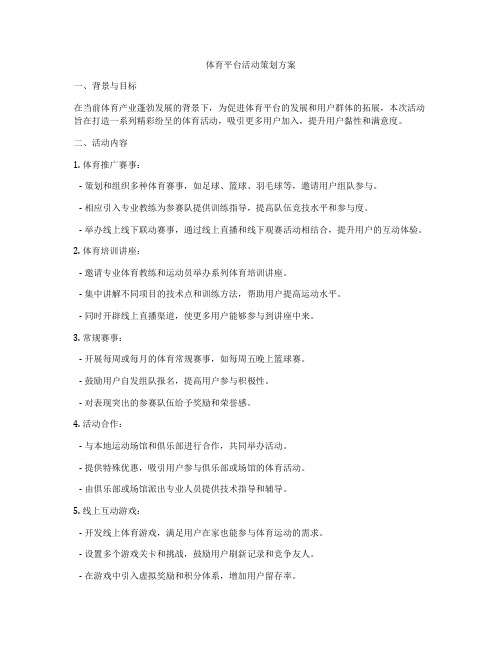 体育平台活动策划方案

一、背景与目标

在当前体育产业蓬勃发展的背景下，为促进体育平台的发展和用户群体的拓展，本次活动旨在打造一系列精彩纷呈的体育活动，吸引更多用户加入，提升用户黏性和满意度。

二、活动内容

1. 体育推广赛事：

- 策划和组织多种体育赛事，如足球、篮球、羽毛球等，邀请用户组队参与。

- 相应引入专业教练为参赛队提供训练指导，提高队伍竞技水平和参与度。

- 举办线上线下联动赛事，通过线上直播和线下观赛活动相结合，提升用户的互动体验。

2. 体育培训讲座：

- 邀请专业体育教练和运动员举办系列体育培训讲座。

- 集中讲解不同项目的技术点和训练方法，帮助用户提高运动水平。

- 同时开辟线上直播渠道，使更多用户能够参与到讲座中来。

3. 常规赛事：

- 开展每周或每月的体育常规赛事，如每周五晚上篮球赛。

- 鼓励用户自发组队报名，提高用户参与积极性。

- 对表现突出的参赛队伍给予奖励和荣誉感。

4. 活动合作：

- 与本地运动场馆和俱乐部进行合作，共同举办活动。

- 提供特殊优惠，吸引用户参与俱乐部或场馆的体育活动。

- 由俱乐部或场馆派出专业人员提供技术指导和辅导。

5. 线上互动游戏：

- 开发线上体育游戏，满足用户在家也能参与体育运动的需求。

- 设置多个游戏关卡和挑战，鼓励用户刷新记录和竞争友人。

- 在游戏中引入虚拟奖励和积分体系，增加用户留存率。